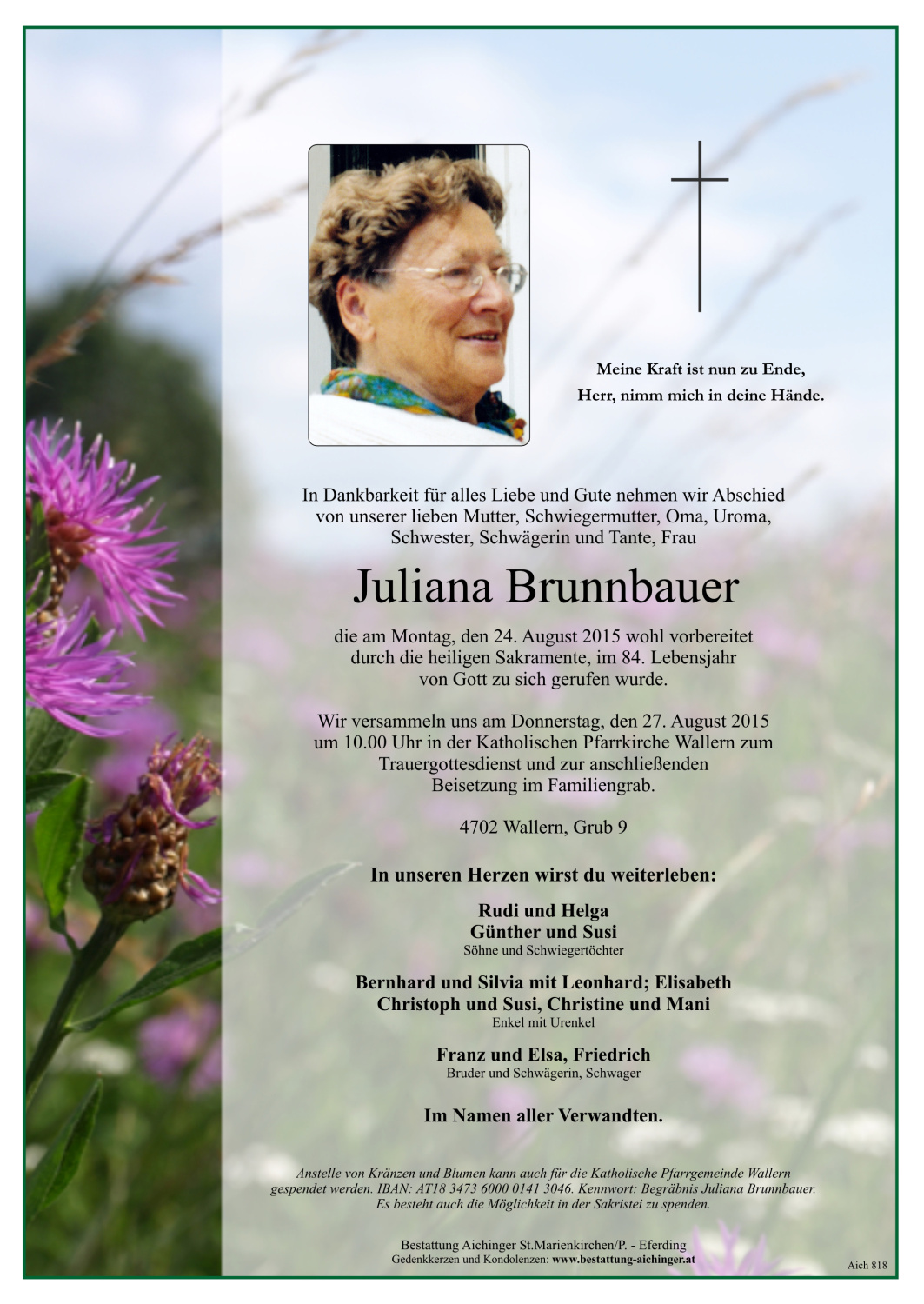 Meine Kraft ist nun zu Ende,
Herr, nimm mich in deine Hände.

In Dankbarkeit für alles Liebe und Gute nehmen wir Abschied von unserer lieben Mutter, Schwiegermutter, Oma, Uroma, Schwester, Schwägerin und Tante, Frau

Juliana Brunnbauer

die am Montag, den 24. August 2015 wohl vorbereitet durch die heiligen Sakramente, im 84. Lebensjahr von Gott zu sich gerufen wurde.

Wir versammeln uns am Donnerstag, den 27. August 2015 um 10.00 Uhr in der Katholischen Pfarrkirche Wallern zum Trauergottesdienst und zur anschließenden Beisetzung im Familiengrab.

4702 Wallern, Grub 9

In unseren Herzen wirst du weiterleben:

Rudi und Helga
Günther und Susi
Söhne und Schwiegertöchter

Bernhard und Silvia mit Leonhard; Elisabeth
Christoph und Susi, Christine und Mani
Enkel mit Urenkel

Franz und Elsa, Friedrich
Bruder und Schwägerin, Schwager

Im Namen aller Verwandten.

Anstelle von Kränzen und Blumen kann auch für die Katholische Pfarrgemeinde Wallern gespendet werden. IBAN: AT18 3473 6000 0141 3046. Kennwort: Begräbnis Juliana Brunnbauer. Es besteht auch die Möglichkeit in der Sakristei zu spenden.

Bestattung Aichinger St.Marienkirchen/P. - Eferding
Gedenkkerzen und Kondolenzen: www.bestattung-aichinger.at

Aich 818